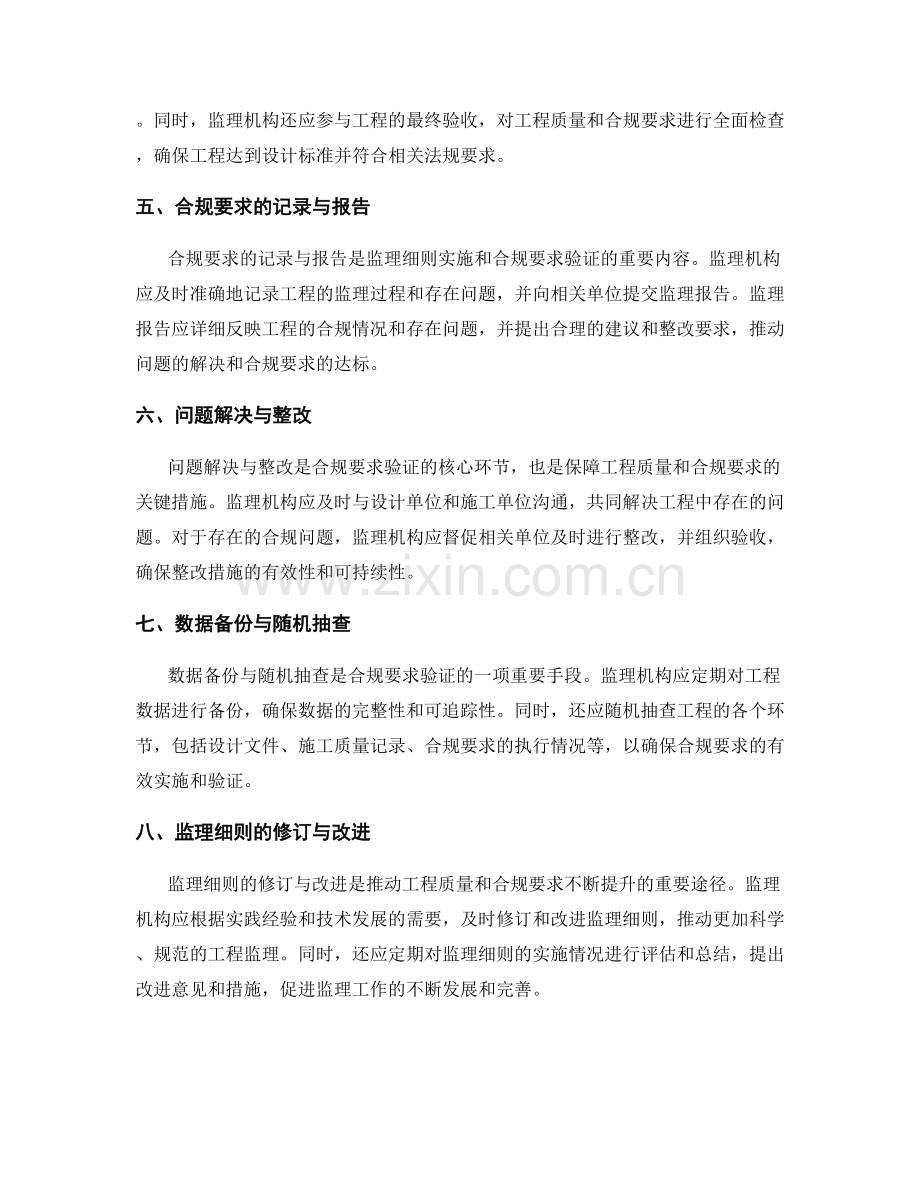 。同时，监理机构还应参与工程的最终验收，对工程质量和合规要求进行全面检查，确保工程达到设计标准并符合相关法规要求。

五、合规要求的记录与报告

合规要求的记录与报告是监理细则实施和合规要求验证的重要内容。监理机构应及时准确地记录工程的监理过程和存在问题，并向相关单位提交监理报告。监理报告应详细反映工程的合规情况和存在问题，并提出合理的建议和整改要求，推动问题的解决和合规要求的达标。

六、问题解决与整改

问题解决与整改是合规要求验证的核心环节，也是保障工程质量和合规要求的关键措施。监理机构应及时与设计单位和施工单位沟通，共同解决工程中存在的问题。对于存在的合规问题，监理机构应督促相关单位及时进行整改，并组织验收，确保整改措施的有效性和可持续性。

七、数据备份与随机抽查

数据备份与随机抽查是合规要求验证的一项重要手段。监理机构应定期对工程数据进行备份，确保数据的完整性和可追踪性。同时，还应随机抽查工程的各个环节，包括设计文件、施工质量记录、合规要求的执行情况等，以确保合规要求的有效实施和验证。

八、监理细则的修订与改进

监理细则的修订与改进是推动工程质量和合规要求不断提升的重要途径。监理机构应根据实践经验和技术发展的需要，及时修订和改进监理细则，推动更加科学、规范的工程监理。同时，还应定期对监理细则的实施情况进行评估和总结，提出改进意见和措施，促进监理工作的不断发展和完善。

www.zixin.com.cn